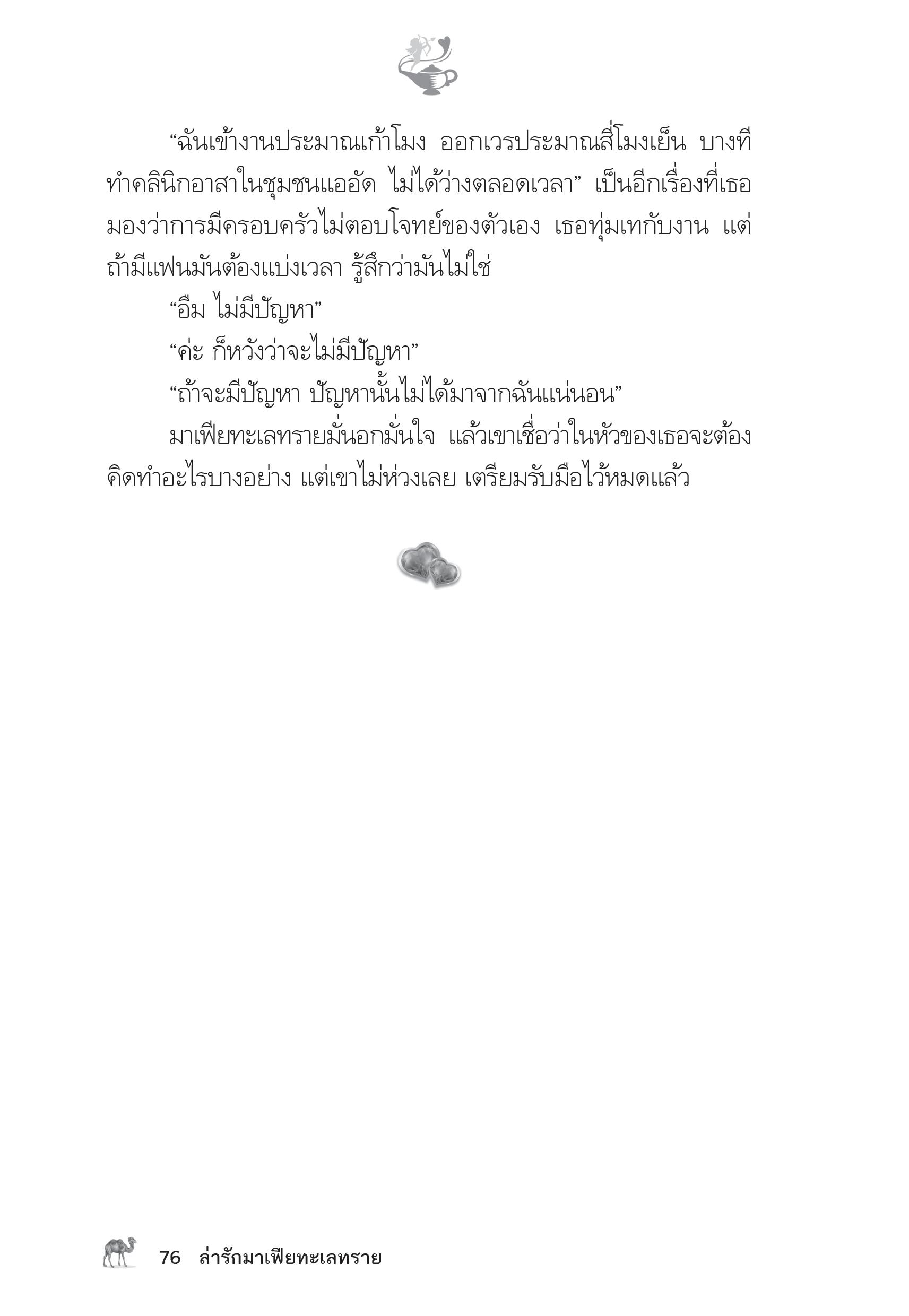 “ฉันเข้างานประมาณเก้าโมง ออกเวรประมาณสี่โมงเย็น บางทีทำคลินิกอาสาในชุมชนแออัด ไม่ได้ว่างตลอดเวลา” เป็นอีกเรื่องที่เธอมองว่าการมีครอบครัวไม่ตอบโจทย์ของตัวเอง เธอทุ่มเทกับงาน แต่ถ้ามีแฟนมันต้องแบ่งเวลา รู้สึกว่ามันไม่ใช่

“อืม ไม่มีปัญหา”

“ค่ะ ก็หวังว่าจะไม่มีปัญหา”

“ถ้าจะมีปัญหา ปัญหานั้นไม่ได้มาจากฉันแน่นอน”

มาเฟียทะเลทรายมั่นอกมั่นใจ แล้วเขาเชื่อว่าในหัวของเธอจะต้องคิดทำอะไรบางอย่าง แต่เขาไม่ห่วงเลย เตรียมรับมือไว้หมดแล้ว

76 ล่ารักมาเฟียทะเลทราย